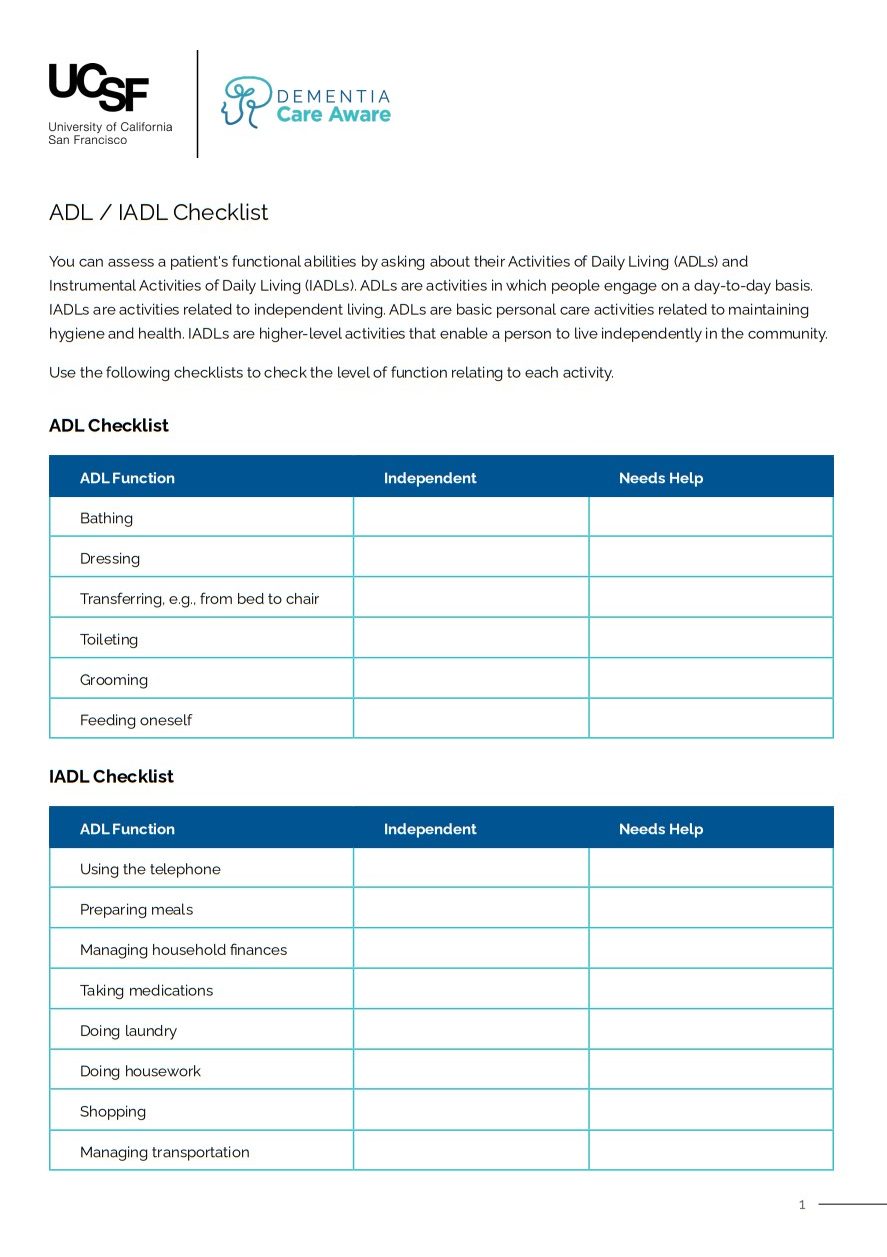 UCSF
University of California
San Francisco

DEMENTIA
Care Aware

ADL / IADL Checklist

You can assess a patient's functional abilities by asking about their Activities of Daily Living (ADLs) and Instrumental Activities of Daily Living (IADLs). ADLs are activities in which people engage on a day-to-day basis. IADLs are activities related to independent living. ADLs are basic personal care activities related to maintaining hygiene and health. IADLs are higher-level activities that enable a person to live independently in the community.

Use the following checklists to check the level of function relating to each activity.

ADL Checklist

| ADL Function | Independent | Needs Help |
|---|---|---|
| Bathing | | |
| Dressing | | |
| Transferring, e.g., from bed to chair | | |
| Toileting | | |
| Grooming | | |
| Feeding oneself | | |

IADL Checklist

| ADL Function | Independent | Needs Help |
|---|---|---|
| Using the telephone | | |
| Preparing meals | | |
| Managing household finances | | |
| Taking medications | | |
| Doing laundry | | |
| Doing housework | | |
| Shopping | | |
| Managing transportation | | |

1